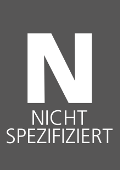 N
NICHT
SPEZIFIZIERT